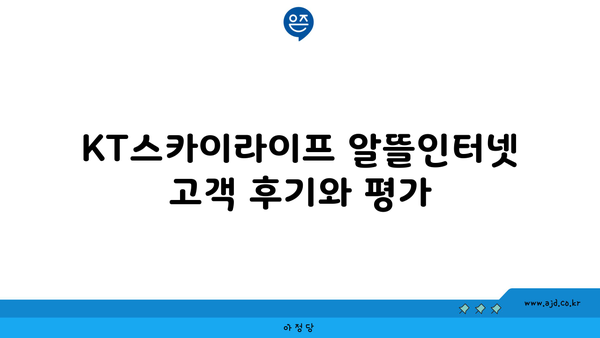 은즈

KT스카이라이프 알뜰인터넷 고객 후기와 평가

www.ajd.co.kr

아정당